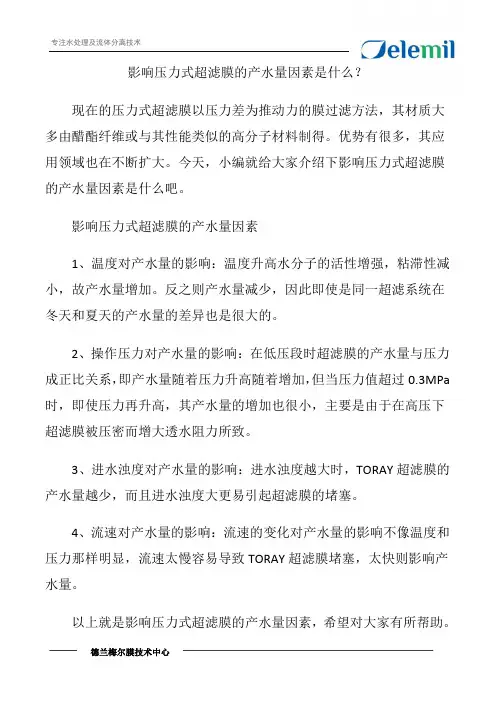 专注水处理及流体分离技术

Delemil

影响压力式超滤膜的产水量因素是什么？

现在的压力式超滤膜以压力差为推动力的膜过滤方法，其材质大多由醋酯纤维或与其性能类似的高分子材料制得。优势有很多，其应用领域也在不断扩大。今天，小编就给大家介绍下影响压力式超滤膜的产水量因素是什么吧。

影响压力式超滤膜的产水量因素

1、温度对产水量的影响：温度升高水分子的活性增强，粘滞性减小，故产水量增加。反之则产水量减少，因此即使是同一超滤系统在冬天和夏天的产水量的差异也是很大的。

2、操作压力对产水量的影响：在低压段时超滤膜的产水量与压力成正比关系，即产水量随着压力升高随着增加，但当压力值超过 0.3MPa 时，即使压力再升高，其产水量的增加也很小，主要是由于在高压下超滤膜被压密而增大透水阻力所致。

3、进水浊度对产水量的影响：进水浊度越大时，TORAY 超滤膜的产水量越少，而且进水浊度大更易引起超滤膜的堵塞。

4、流速对产水量的影响：流速的变化对产水量的影响不像温度和压力那样明显，流速太慢容易导致 TORAY 超滤膜堵塞，太快则影响产水量。

以上就是影响压力式超滤膜的产水量因素，希望对大家有所帮助。

德兰梅尔膜技术中心